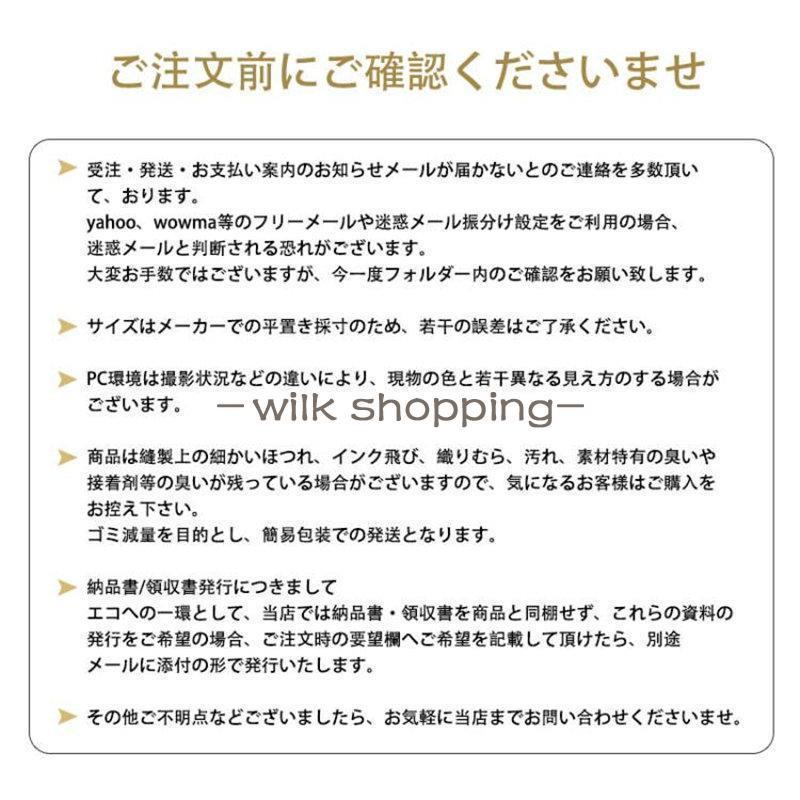 ご注文前にご確認くださいませ

受注・発送・お支払い案内のお知らせメールが届かないとのご連絡を多数頂いて、おります。
yahoo、wowma等のフリーメールや迷惑メール振分け設定をご利用の場合、迷惑メールと判断される恐れがございます。
大変お手数ではございますが、今一度フォルダー内のご確認をお願い致します。

サイズはメーカーでの平置き採寸のため、若干の誤差はご了承ください。

PC環境は撮影状況などの違いにより、現物の色と若干異なる見え方のする場合がございます。

－wilk shopping－

商品は縫製上の細かいほつれ、インク飛び、織りむら、汚れ、素材特有の臭いや接着剤等の臭いが残っている場合がございますので、気になるお客様はご購入をお控え下さい。
ゴミ減量を目的とし、簡易包装での発送となります。

納品書/領収書発行につきまして
エコへの一環として、当店では納品書・領収書を商品と同梱せず、これらの資料の発行をご希望の場合、ご注文時の要望欄へご希望を記載して頂けたら、別途メールに添付の形で発行いたします。

その他ご不明点などございましたら、お気軽に当店までお問い合わせくださいませ。